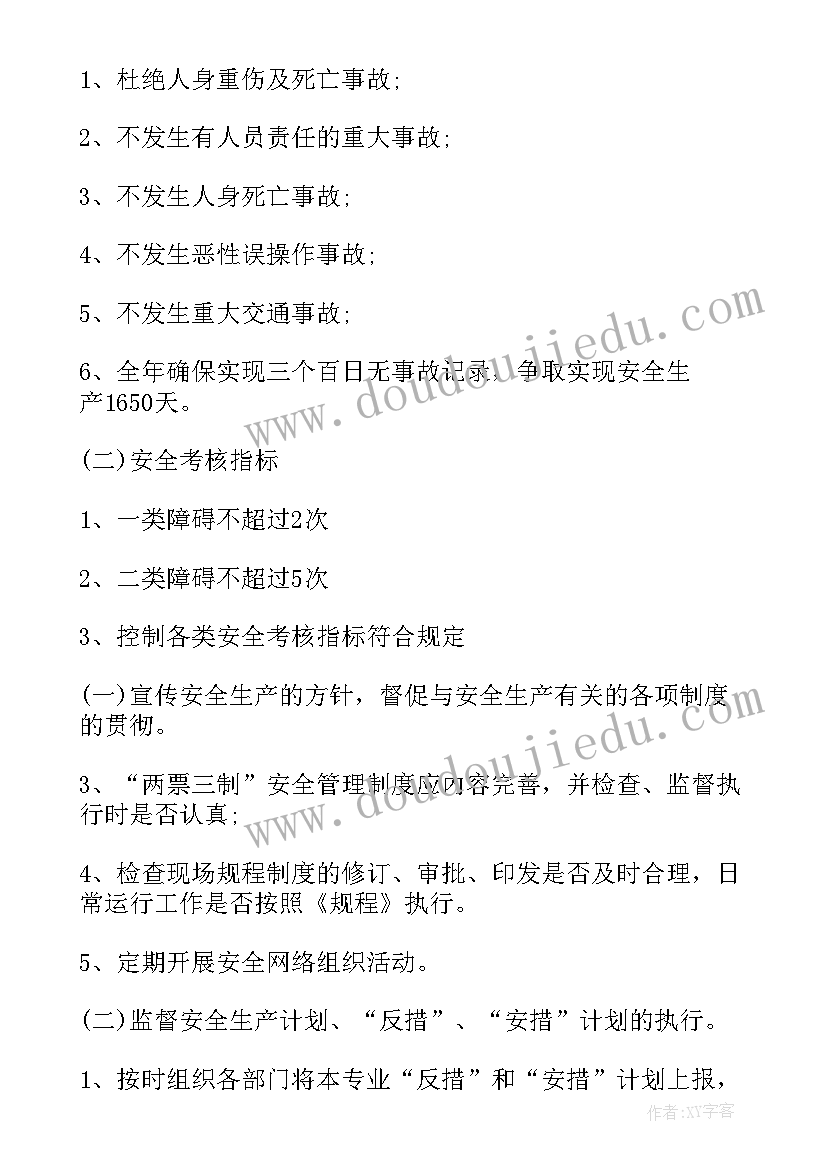 1、杜绝人身重伤及死亡事故;

2、不发生有人员责任的重大事故;

3、不发生人身死亡事故;

4、不发生恶性误操作事故;

5、不发生重大交通事故;

6、全年确保实现三个百日无事故记录，争取实现安全生产1650天。

(二)安全考核指标

1、一类障碍不超过2次

2、二类障碍不超过5次

3、控制各类安全考核指标符合规定

(一)宣传安全生产的方针，督促与安全生产有关的各项制度的贯彻。

3、“两票三制”安全管理制度应内容完善，并检查、监督执行时是否认真;

4、检查现场规程制度的修订、审批、印发是否及时合理，日常运行工作是否按照《规程》执行。

5、定期开展安全网络组织活动。

(二)监督安全生产计划、“反措”、“安措”计划的执行。

1、按时组织各部门将本专业“反措”和“安措”计划上报，

www.doudoujiedu.com

www.doudoujiedu.com

作者:XY字客